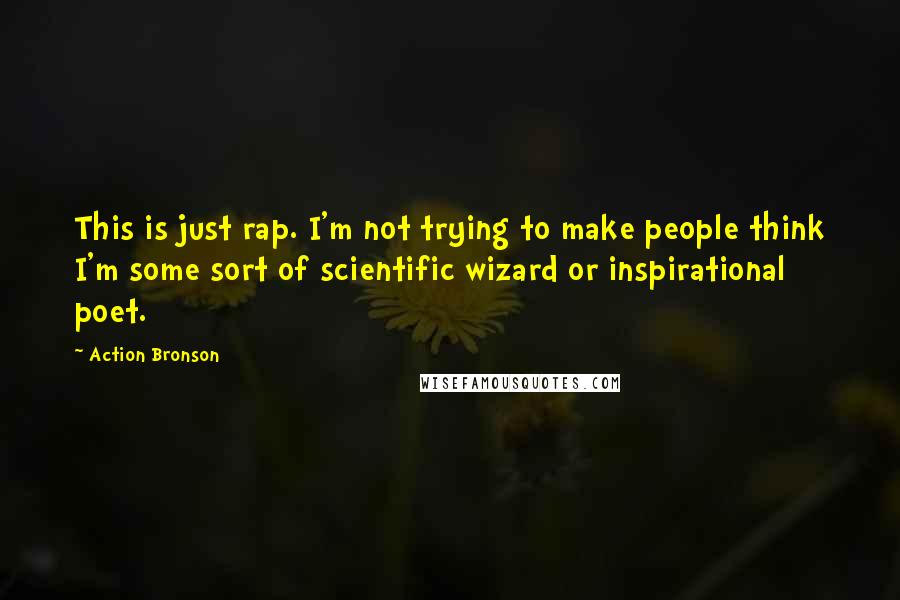 This is just rap. I'm not trying to make people think I'm some sort of scientific wizard or inspirational poet.

~ Action Bronson

WISEFAMOUSQUOTES.COM